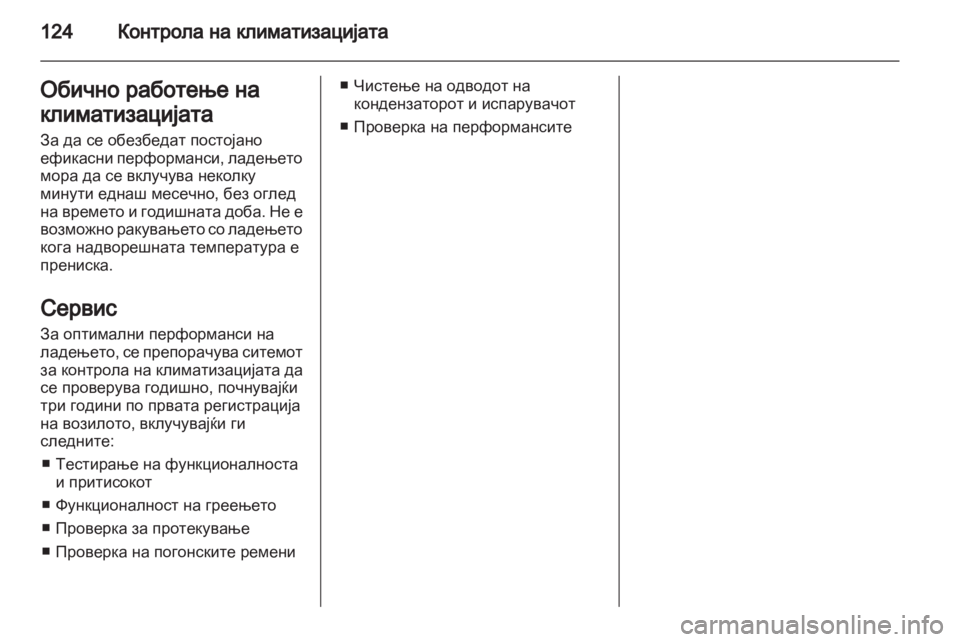 124 Контрола на климатизацијата

Обично работење на климатизацијата

За да се обезбедат постојано ефикасни перформанси, ладењето мора да се вклучува неколку минути еднаш месечно, без оглед на времето и годишната доба. Не е возможно ракувањето со ладењето кога надворешната температура е прениска.

Сервис

За оптимални перформанси на ладењето, се препорачува ситемот за контрола на климатизацијата да се проверува годишно, почнувајќи три години по првата регистрација на возилото, вклучувајќи ги следните:

■ Тестирање на функционалноста и притисокот

■ Функционалност на греењето

■ Проверка за протекување

■ Проверка на погонските ремени

■ Чистење на одводот на кондензаторот и испарувачот

■ Проверка на перформансите

carmanualsonline.info